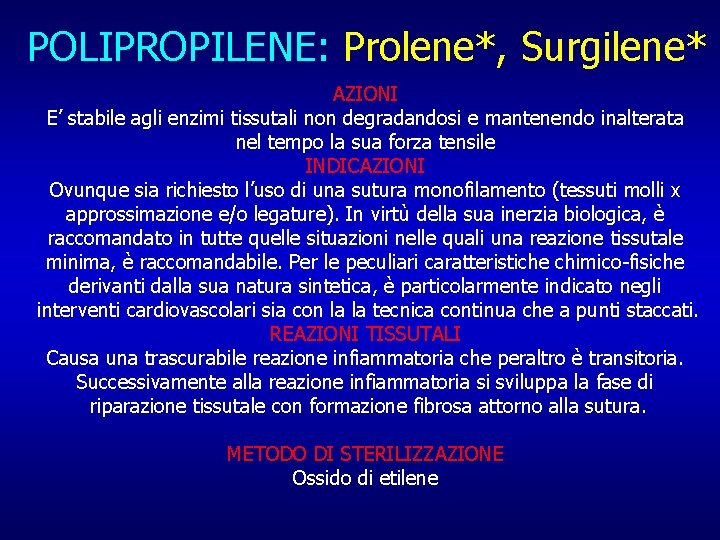 POLIPROPILENE: Prolene*, Surgilene*

AZIONI
E' stabile agli enzimi tissutali non degradandosi e mantenendo inalterata nel tempo la sua forza tensile

INDICAZIONI
Ovunque sia richiesto l'uso di una sutura monofilamento (tessuti molli x approssimazione e/o legature). In virtù della sua inerzia biologica, è raccomandato in tutte quelle situazioni nelle quali una reazione tissutale minima, è raccomandabile. Per le peculiari caratteristiche chimico-fisiche derivanti dalla sua natura sintetica, è particolarmente indicato negli interventi cardiovascolari sia con la la tecnica continua che a punti staccati.

REAZIONI TISSUTALI
Causa una trascurabile reazione infiammatoria che peraltro è transitoria. Successivamente alla reazione infiammatoria si sviluppa la fase di riparazione tissutale con formazione fibrosa attorno alla sutura.

METODO DI STERILIZZAZIONE
Ossido di etilene